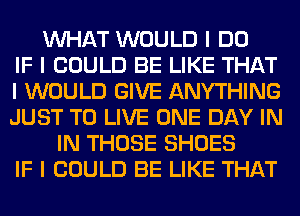 WHAT WOULD I DO
IF I COULD BE LIKE THAT
I WOULD GIVE ANYTHING
JUST TO LIVE ONE DAY IN
IN THOSE SHOES
IF I COULD BE LIKE THAT